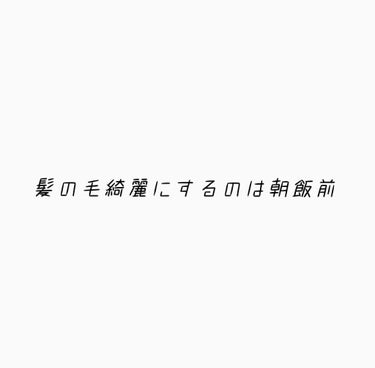 髪の毛綺麗にするのは朝飯前